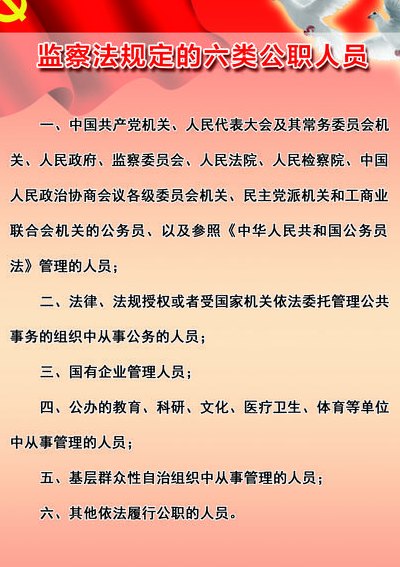 监察法规定的六类公职人员

一、中国共产党机关、人民代表大会及其常务委员会机关、人民政府、监察委员会、人民法院、人民检察院、中国人民政治协商会议各级委员会机关、民主党派机关和工商业联合会机关的公务员、以及参照《中华人民共和国公务员法》管理的人员；

二、法律、法规授权或者受国家机关依法委托管理公共事务的组织中从事公务的人员；

三、国有企业管理人员；

四、公办的教育、科研、文化、医疗卫生、体育等单位中从事管理的人员；

五、基层群众性自治组织中从事管理的人员；

六、其他依法履行公职的人员。